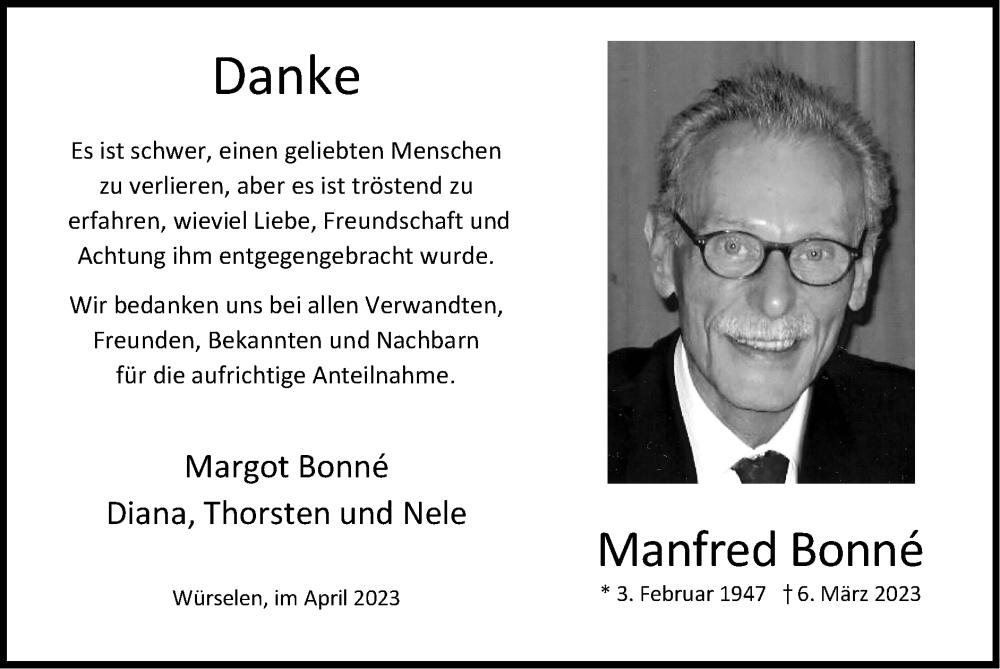 Danke

Es ist schwer, einen geliebten Menschen zu verlieren, aber es ist tröstend zu erfahren, wieviel Liebe, Freundschaft und Achtung ihm entgegengebracht wurde.

Wir bedanken uns bei allen Verwandten, Freunden, Bekannten und Nachbarn für die aufrichtige Anteilnahme.

Margot Bonné
Diana, Thorsten und Nele

Würselen, im April 2023

Manfred Bonné
* 3. Februar 1947 † 6. März 2023